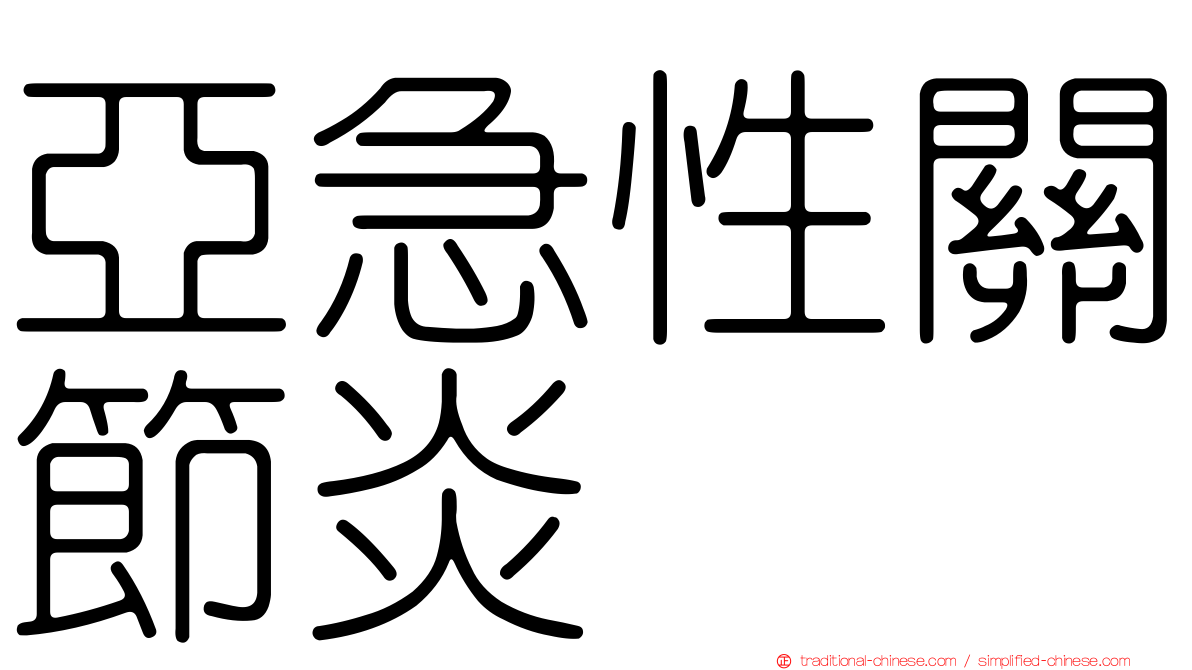 亞急性關節炎

traditional-chinese.com / simplified-chinese.com